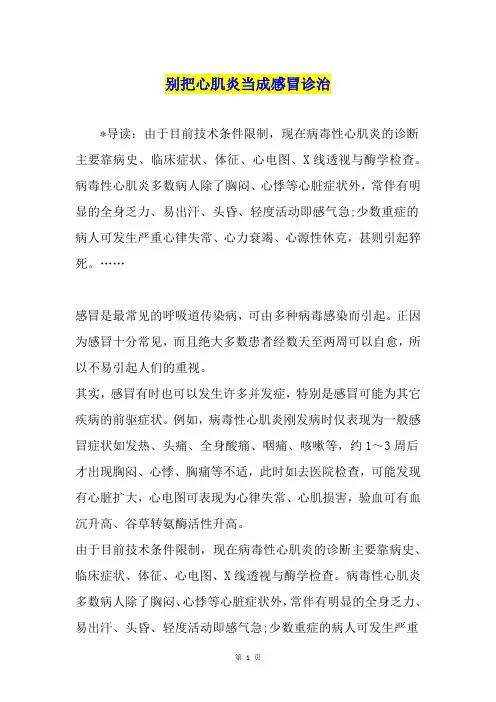 别把心肌炎当成感冒诊治

*导读：由于目前技术条件限制，现在病毒性心肌炎的诊断主要靠病史、临床症状、体征、心电图、X线透视与酶学检查。病毒性心肌炎多数病人除了胸闷、心悸等心脏症状外，常伴有明显的全身乏力、易出汗、头昏、轻度活动即感气急;少数重症的病人可发生严重心律失常、心力衰竭、心源性休克，甚则引起猝死。……

感冒是最常见的呼吸道传染病，可由多种病毒感染而引起。正因为感冒十分常见，而且绝大多数患者经数天至两周可以自愈，所以不易引起人们的重视。

其实，感冒有时也可以发生许多并发症，特别是感冒可能为其它疾病的前驱症状。例如，病毒性心肌炎刚发病时仅表现为一般感冒症状如发热、头痛、全身酸痛、咽痛、咳嗽等，约1～3周后才出现胸闷、心悸、胸痛等不适，此时如去医院检查，可能发现有心脏扩大，心电图可表现为心律失常、心肌损害，验血可有血沉升高、谷草转氨酶活性升高。

由于目前技术条件限制，现在病毒性心肌炎的诊断主要靠病史、临床症状、体征、心电图、X线透视与酶学检查。病毒性心肌炎多数病人除了胸闷、心悸等心脏症状外，常伴有明显的全身乏力、易出汗、头昏、轻度活动即感气急;少数重症的病人可发生严重

第 1 页